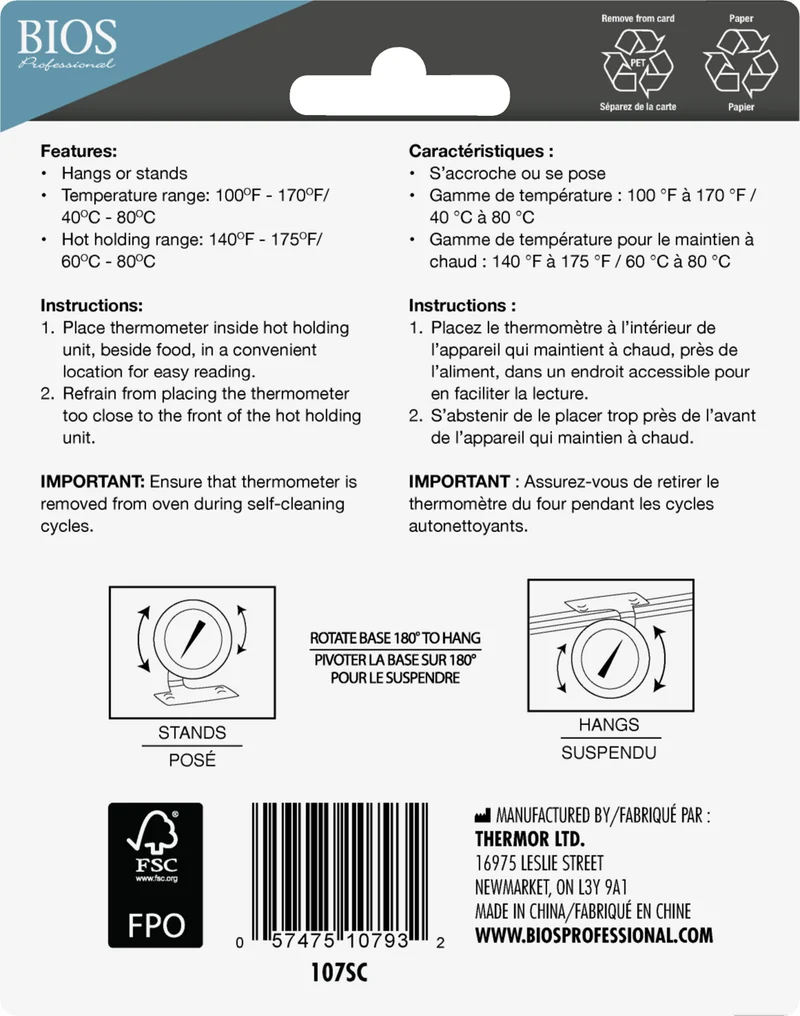 BIOS
Professional

Remove from card
PET
Séparez de la carte

Paper
Papier

Features:
• Hangs or stands
• Temperature range: 100°F - 170°F/ 40°C - 80°C
• Hot holding range: 140°F - 175°F/ 60°C - 80°C

Instructions:
1. Place thermometer inside hot holding unit, beside food, in a convenient location for easy reading.
2. Refrain from placing the thermometer too close to the front of the hot holding unit.

IMPORTANT: Ensure that thermometer is removed from oven during self-cleaning cycles.

Caractéristiques :
• S'accroche ou se pose
• Gamme de température : 100 °F à 170 °F / 40 °C à 80 °C
• Gamme de température pour le maintien à chaud : 140 °F à 175 °F / 60 °C à 80 °C

Instructions :
1. Placez le thermomètre à l'intérieur de l'appareil qui maintient à chaud, près de l'aliment, dans un endroit accessible pour en faciliter la lecture.
2. S'abstenir de le placer trop près de l'avant de l'appareil qui maintien à chaud.

IMPORTANT : Assurez-vous de retirer le thermomètre du four pendant les cycles autonettoyants.

STANDS
POSÉ

ROTATE BASE 180° TO HANG
PIVOTER LA BASE SUR 180° POUR LE SUSPENDRE

HANGS
SUSPENDU

FSC
www.fsc.org
FPO

0 57475 10793 2
107SC

MANUFACTURED BY/FABRIQUÉ PAR :
THERMOR LTD.
16975 LESLIE STREET
NEWMARKET, ON L3Y 9A1
MADE IN CHINA/FABRIQUÉ EN CHINE
WWW.BIOSPROFESSIONAL.COM